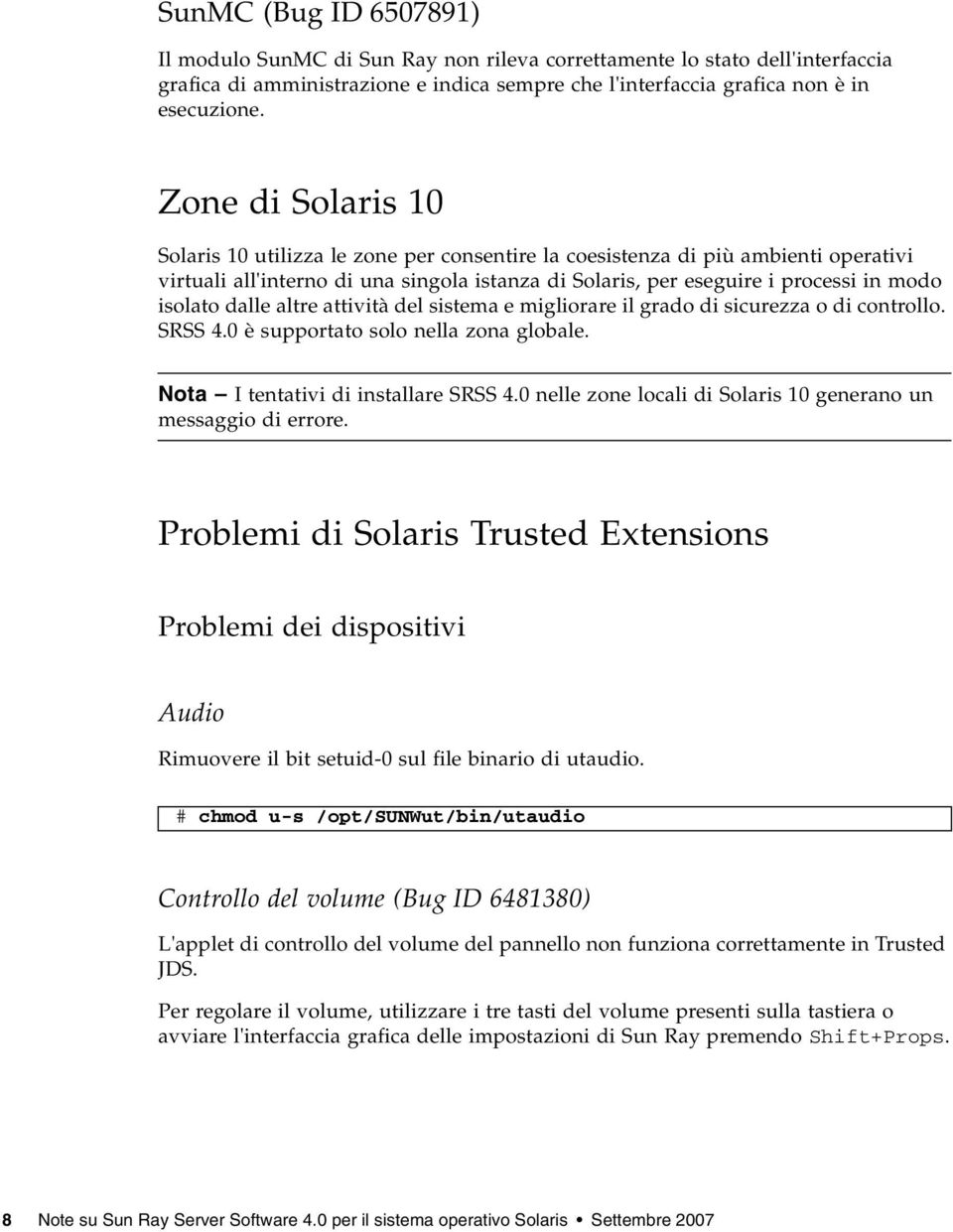 SunMC (Bug ID 6507891)

Il modulo SunMC di Sun Ray non rileva correttamente lo stato dell'interfaccia grafica di amministrazione e indica sempre che l'interfaccia grafica non è in esecuzione.

Zone di Solaris 10

Solaris 10 utilizza le zone per consentire la coesistenza di più ambienti operativi virtuali all'interno di una singola istanza di Solaris, per eseguire i processi in modo isolato dalle altre attività del sistema e migliorare il grado di sicurezza o di controllo. SRSS 4.0 è supportato solo nella zona globale.

Nota – I tentativi di installare SRSS 4.0 nelle zone locali di Solaris 10 generano un messaggio di errore.

Problemi di Solaris Trusted Extensions

Problemi dei dispositivi

Audio

Rimuovere il bit setuid-0 sul file binario di utaudio.

# chmod u-s /opt/SUNWut/bin/utaudio

Controllo del volume (Bug ID 6481380)

L'applet di controllo del volume del pannello non funziona correttamente in Trusted JDS.

Per regolare il volume, utilizzare i tre tasti del volume presenti sulla tastiera o avviare l'interfaccia grafica delle impostazioni di Sun Ray premendo Shift+Props.

8 Note su Sun Ray Server Software 4.0 per il sistema operativo Solaris • Settembre 2007